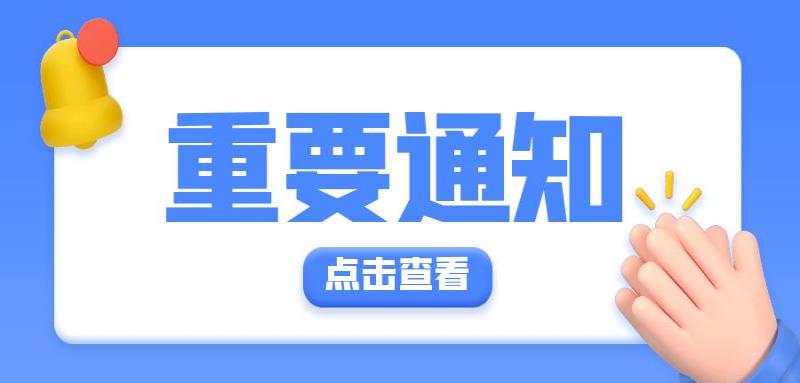 重要通知

点击查看